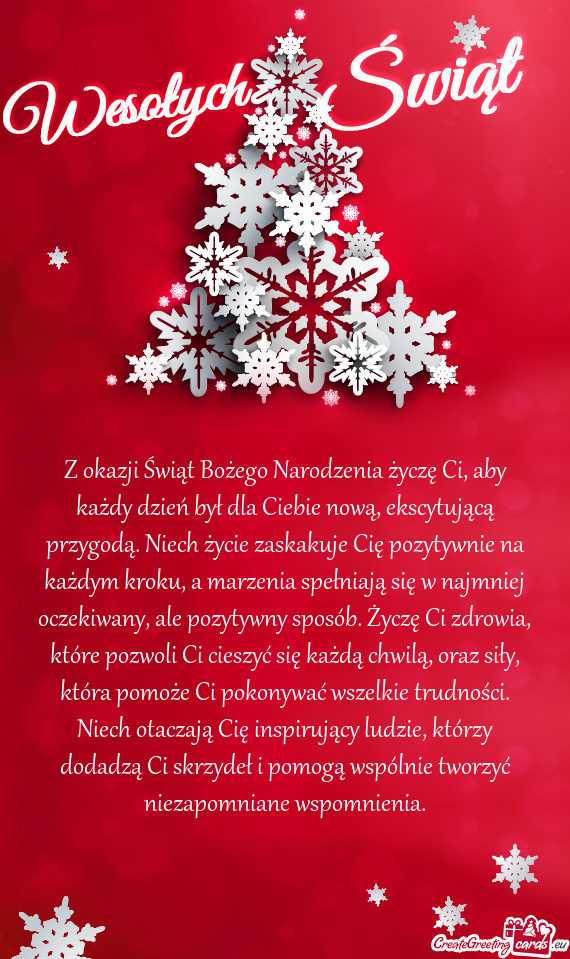 Wesołych Świąt

Z okazji Świąt Bożego Narodzenia życzę Ci, aby każdy dzień był dla Ciebie nową, ekscytującą przygodą. Niech życie zaskakuje Cię pozytywnie na każdym kroku, a marzenia spełniają się w najmniej oczekiwany, ale pozytywny sposób. Życzę Ci zdrowia, które pozwoli Ci cieszyć się każdą chwilą, oraz siły, która pomoże Ci pokonywać wszelkie trudności. Niech otaczają Cię inspirujący ludzie, którzy dodadzą Ci skrzydeł i pomogą wspólnie tworzyć niezapomniane wspomnienia.

CreateGreetingCards.eu